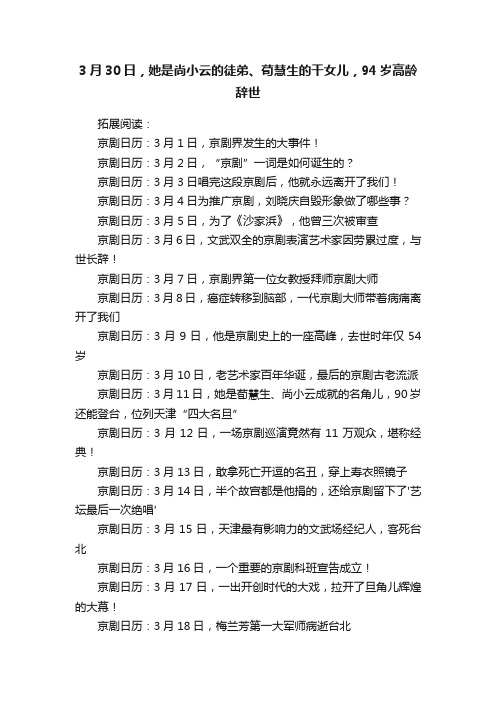 3月30日，她是尚小云的徒弟、荀慧生的干女儿，94岁高龄辞世

拓展阅读：

京剧日历：3月1日，京剧界发生的大事件！

京剧日历：3月2日，“京剧”一词是如何诞生的？

京剧日历：3月3日唱完这段京剧后，他就永远离开了我们！

京剧日历：3月4日为推广京剧，刘晓庆自毁形象做了哪些事？

京剧日历：3月5日，为了《沙家浜》，他曾三次被审查

京剧日历：3月6日，文武双全的京剧表演艺术家因劳累过度，与世长辞！

京剧日历：3月7日，京剧界第一位女教授拜师京剧大师

京剧日历：3月8日，癌症转移到脑部，一代京剧大师带着病痛离开了我们

京剧日历：3月9日，他是京剧史上的一座高峰，去世时年仅54岁

京剧日历：3月10日，老艺术家百年华诞，最后的京剧古老流派

京剧日历：3月11日，她是荀慧生、尚小云成就的名角儿，90岁还能登台，位列天津“四大名旦”

京剧日历：3月12日，一场京剧巡演竟然有11万观众，堪称经典！

京剧日历：3月13日，敢拿死亡开逗的名丑，穿上寿衣照镜子

京剧日历：3月14日，半个故宫都是他捐的，还给京剧留下了'艺坛最后一次绝唱'

京剧日历：3月15日，天津最有影响力的文武场经纪人，客死台北

京剧日历：3月16日，一个重要的京剧科班宣告成立！

京剧日历：3月17日，一出开创时代的大戏，拉开了旦角儿辉煌的大幕！

京剧日历：3月18日，梅兰芳第一大军师病逝台北